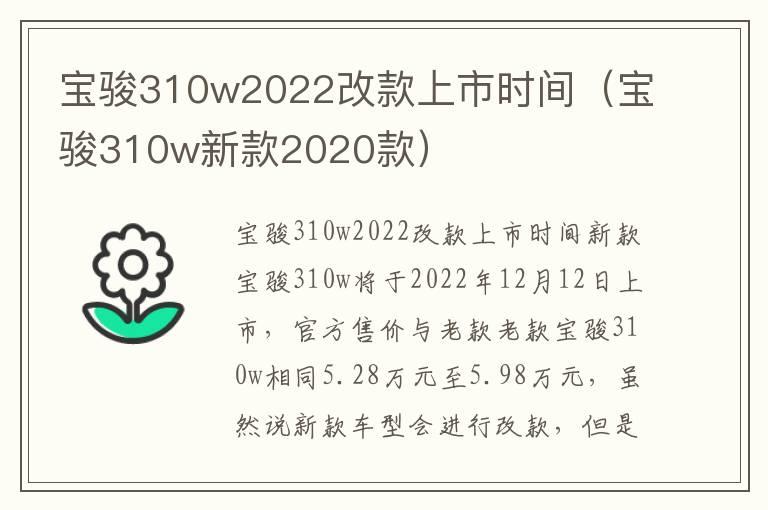 宝骏310w2022改款上市时间（宝骏310w新款2020款）

宝骏310w2022改款上市时间新款宝骏310w将于2022年12月12日上市，官方售价与老款老款宝骏310w相同5.28万元至5.98万元，虽然说新款车型会进行改款，但是